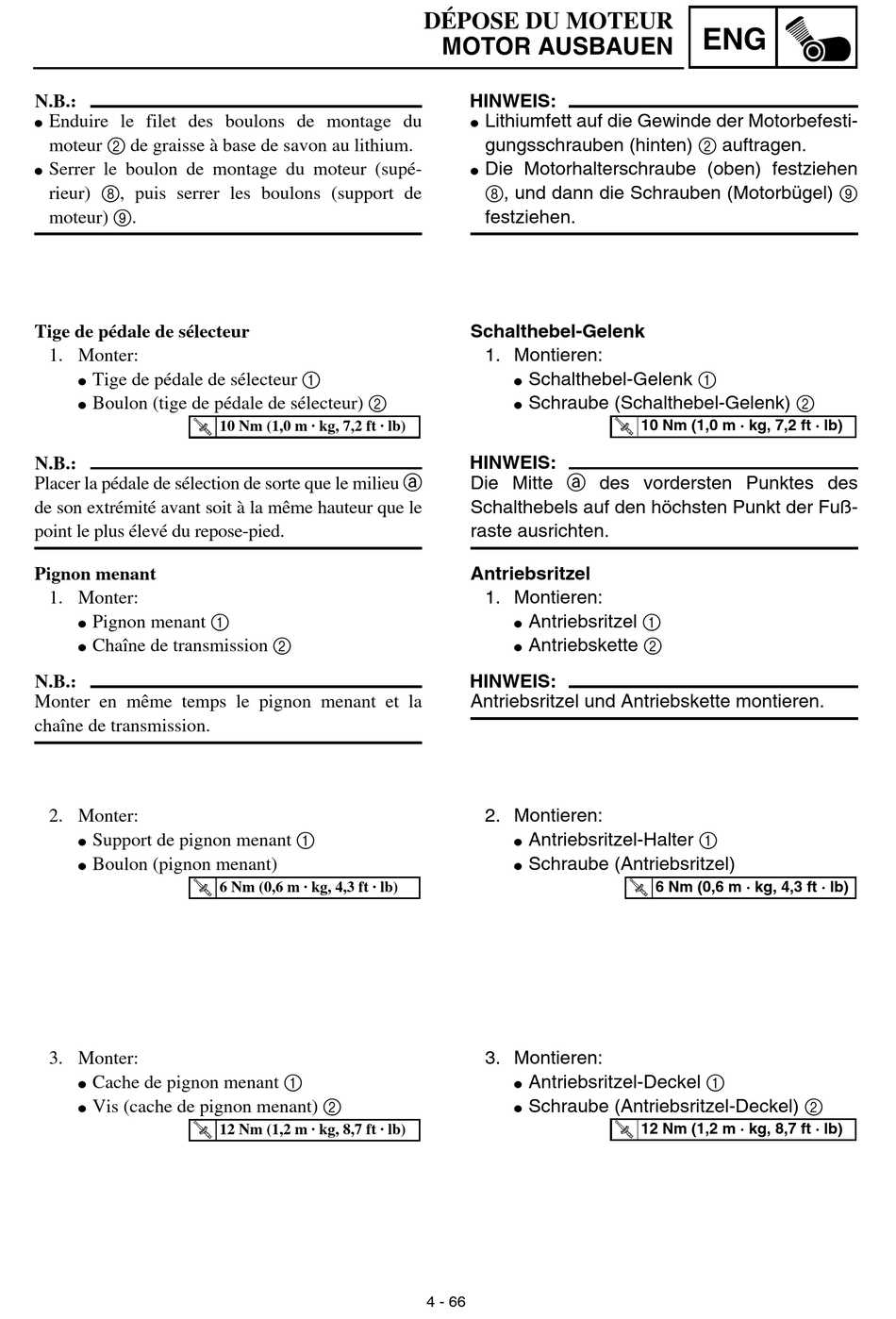 DÉPOSE DU MOTEUR
MOTOR AUSBAUEN

ENG

N.B.:
● Enduire le filet des boulons de montage du moteur ② de graisse à base de savon au lithium.
● Serrer le boulon de montage du moteur (supérieur) ⑧, puis serrer les boulons (support de moteur) ⑨.

Tige de pédale de sélecteur
1. Monter:
● Tige de pédale de sélecteur ①
● Boulon (tige de pédale de sélecteur) ②
10 Nm (1,0 m · kg, 7,2 ft · lb)

N.B.:
Placer la pédale de sélection de sorte que le milieu ⓐ de son extrémité avant soit à la même hauteur que le point le plus élevé du repose-pied.

Pignon menant
1. Monter:
● Pignon menant ①
● Chaîne de transmission ②

N.B.:
Monter en même temps le pignon menant et la chaîne de transmission.

2. Monter:
● Support de pignon menant ①
● Boulon (pignon menant)
6 Nm (0,6 m · kg, 4,3 ft · lb)

3. Monter:
● Cache de pignon menant ①
● Vis (cache de pignon menant) ②
12 Nm (1,2 m · kg, 8,7 ft · lb)

HINWEIS:
● Lithiumfett auf die Gewinde der Motorbefestigungsschrauben (hinten) ② auftragen.
● Die Motorhalterschraube (oben) festziehen ⑧, und dann die Schrauben (Motorbügel) ⑨ festziehen.

Schalthebel-Gelenk
1. Montieren:
● Schalthebel-Gelenk ①
● Schraube (Schalthebel-Gelenk) ②
10 Nm (1,0 m · kg, 7,2 ft · lb)

HINWEIS:
Die Mitte ⓐ des vordersten Punktes des Schalthebels auf den höchsten Punkt der Fußraste ausrichten.

Antriebsritzel
1. Montieren:
● Antriebsritzel ①
● Antriebskette ②

HINWEIS:
Antriebsritzel und Antriebskette montieren.

2. Montieren:
● Antriebsritzel-Halter ①
● Schraube (Antriebsritzel)
6 Nm (0,6 m · kg, 4,3 ft · lb)

3. Montieren:
● Antriebsritzel-Deckel ①
● Schraube (Antriebsritzel-Deckel) ②
12 Nm (1,2 m · kg, 8,7 ft · lb)

4 - 66